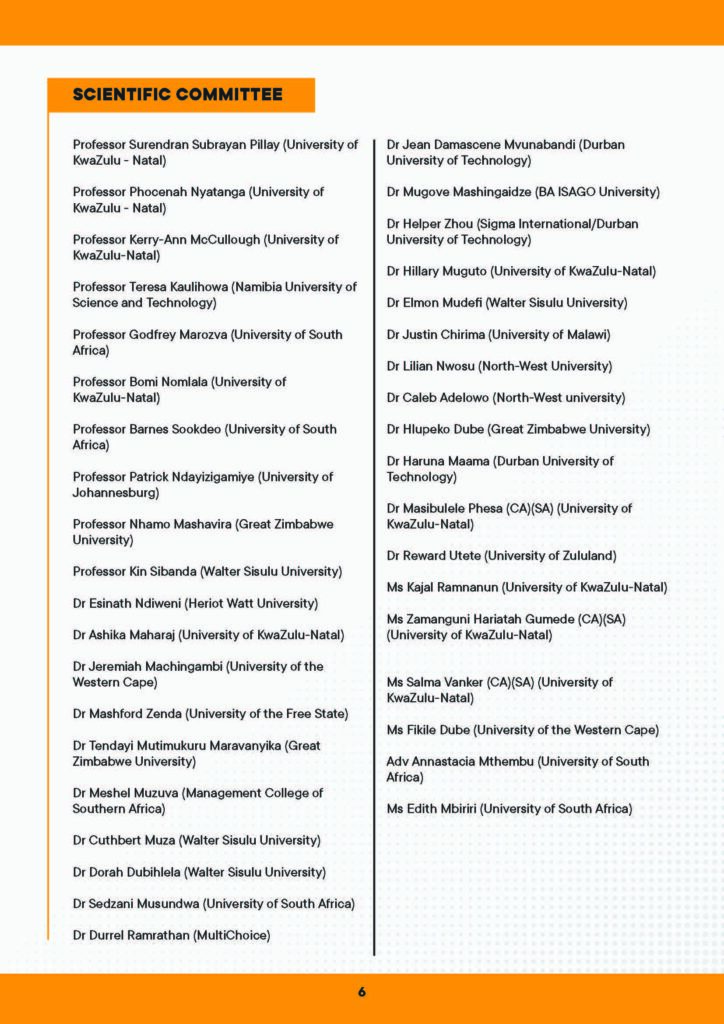 SCIENTIFIC COMMITTEE

Professor Surendran Subrayan Pillay (University of KwaZulu - Natal)

Professor Phocenah Nyatanga (University of KwaZulu - Natal)

Professor Kerry-Ann McCullough (University of KwaZulu-Natal)

Professor Teresa Kaulihowa (Namibia University of Science and Technology)

Professor Godfrey Marozva (University of South Africa)

Professor Bomi Nomlala (University of KwaZulu-Natal)

Professor Barnes Sookdeo (University of South Africa)

Professor Patrick Ndayizigamiye (University of Johannesburg)

Professor Nhamo Mashavira (Great Zimbabwe University)

Professor Kin Sibanda (Walter Sisulu University)

Dr Esinath Ndiweni (Heriot Watt University)

Dr Ashika Maharaj (University of KwaZulu-Natal)

Dr Jeremiah Machingambi (University of the Western Cape)

Dr Mashford Zenda (University of the Free State)

Dr Tendayi Mutimukuru Maravanyika (Great Zimbabwe University)

Dr Meshel Muzuva (Management College of Southern Africa)

Dr Cuthbert Muza (Walter Sisulu University)

Dr Dorah Dubihlela (Walter Sisulu University)

Dr Sedzani Musundwa (University of South Africa)

Dr Durrel Ramrathan (MultiChoice)

Dr Jean Damascene Mvunabandi (Durban University of Technology)

Dr Mugove Mashingaidze (BA ISAGO University)

Dr Helper Zhou (Sigma International/Durban University of Technology)

Dr Hillary Muguto (University of KwaZulu-Natal)

Dr Elmon Mudefi (Walter Sisulu University)

Dr Justin Chirima (University of Malawi)

Dr Lilian Nwosu (North-West University)

Dr Caleb Adelowo (North-West university)

Dr Hlupeko Dube (Great Zimbabwe University)

Dr Haruna Maama (Durban University of Technology)

Dr Masibulele Phesa (CA)(SA) (University of KwaZulu-Natal)

Dr Reward Utete (University of Zululand)

Ms Kajal Ramnanun (University of KwaZulu-Natal)

Ms Zamanguni Hariatah Gumede (CA)(SA) (University of KwaZulu-Natal)

Ms Salma Vanker (CA)(SA) (University of KwaZulu-Natal)

Ms Fikile Dube (University of the Western Cape)

Adv Annastacia Mthembu (University of South Africa)

Ms Edith Mbiriri (University of South Africa)

6